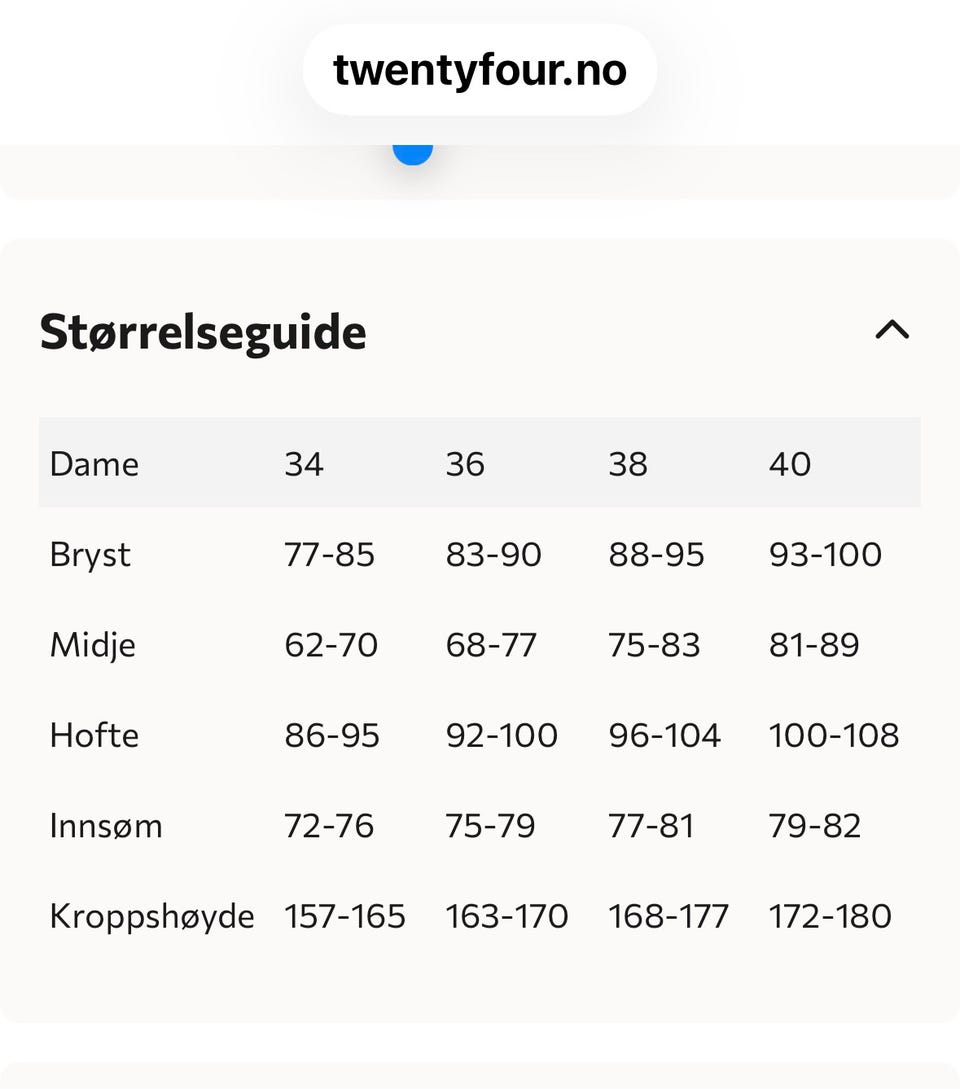 twentyfour.no

Størrelseguide

| Dame | 34 | 36 | 38 | 40 |
|---|---|---|---|---|
| Bryst | 77-85 | 83-90 | 88-95 | 93-100 |
| Midje | 62-70 | 68-77 | 75-83 | 81-89 |
| Hofte | 86-95 | 92-100 | 96-104 | 100-108 |
| Innsøm | 72-76 | 75-79 | 77-81 | 79-82 |
| Kroppshøyde | 157-165 | 163-170 | 168-177 | 172-180 |